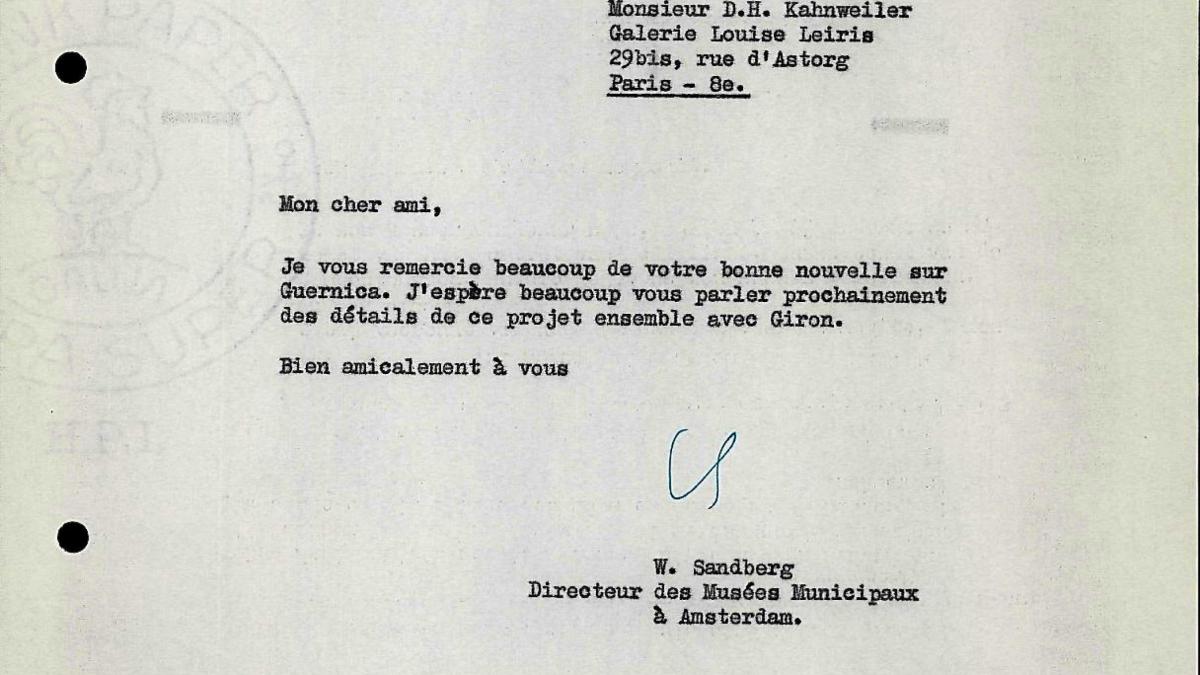 Monsieur D.H. Kahnweiler
Galerie Louise Leiris
29bis, rue d'Astorg
Paris - 8e.

Mon cher ami,

Je vous remercie beaucoup de votre bonne nouvelle sur Guernica. J'espère beaucoup vous parler prochainement des détails de ce projet ensemble avec Giron.

Bien amicalement à vous

W. Sandberg
Directeur des Musées Municipaux
à Amsterdam.